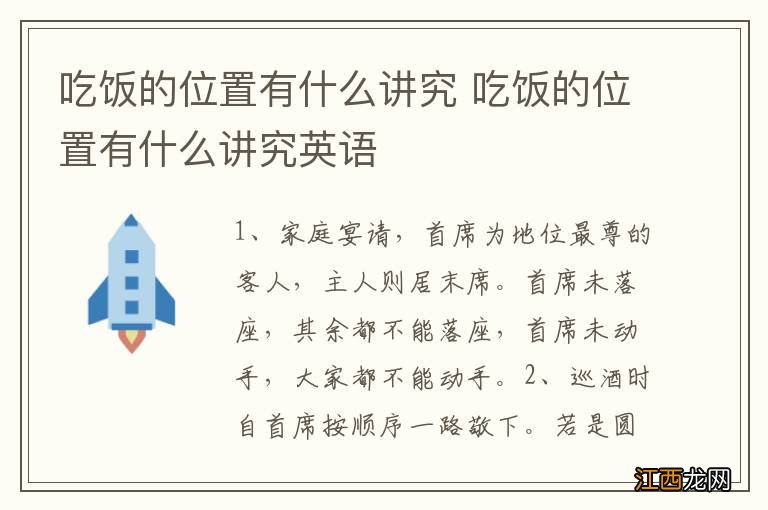 吃饭的位置有什么讲究 吃饭的位置有什么讲究英语

1、家庭宴请，首席为地位最尊的客人，主人则居末席。首席未落座，其余都不能落座，首席未动手，大家都不能动手。2、巡酒时自首席按顺序一路敬下。若是圆

江西龙网